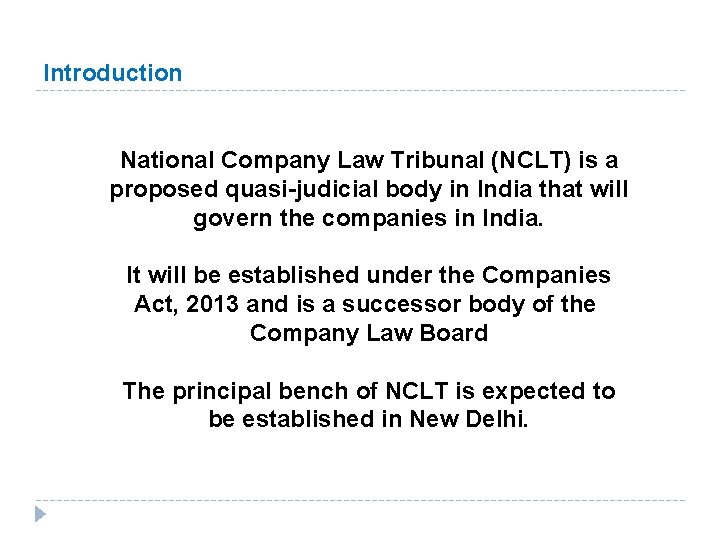 Introduction

National Company Law Tribunal (NCLT) is a proposed quasi-judicial body in India that will govern the companies in India.

It will be established under the Companies Act, 2013 and is a successor body of the Company Law Board

The principal bench of NCLT is expected to be established in New Delhi.